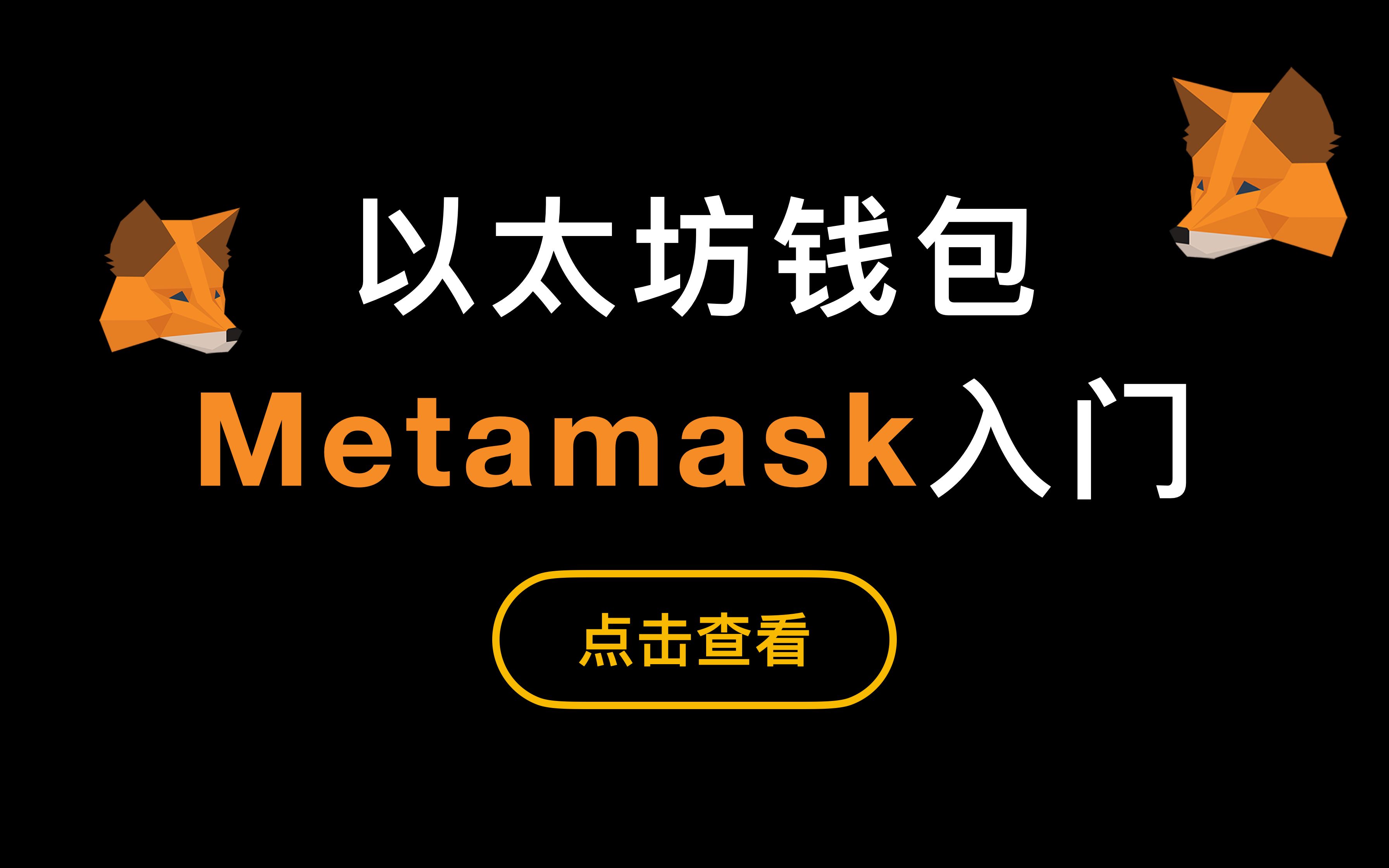 以太坊钱包
Metamask入门

点击查看